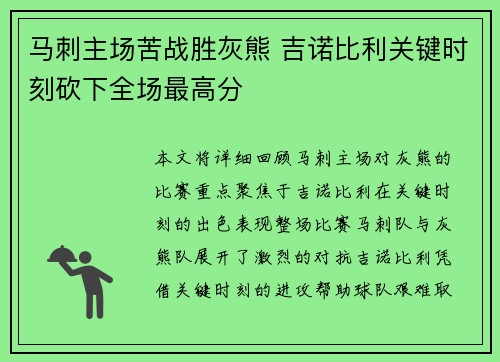 马刺主场苦战胜灰熊 吉诺比利关键时刻砍下全场最高分

本文将详细回顾马刺主场对灰熊的比赛重点聚焦于吉诺比利在关键时刻的出色表现整场比赛马刺队与灰熊队展开了激烈的对抗吉诺比利凭借关键时刻的进攻帮助球队艰难取